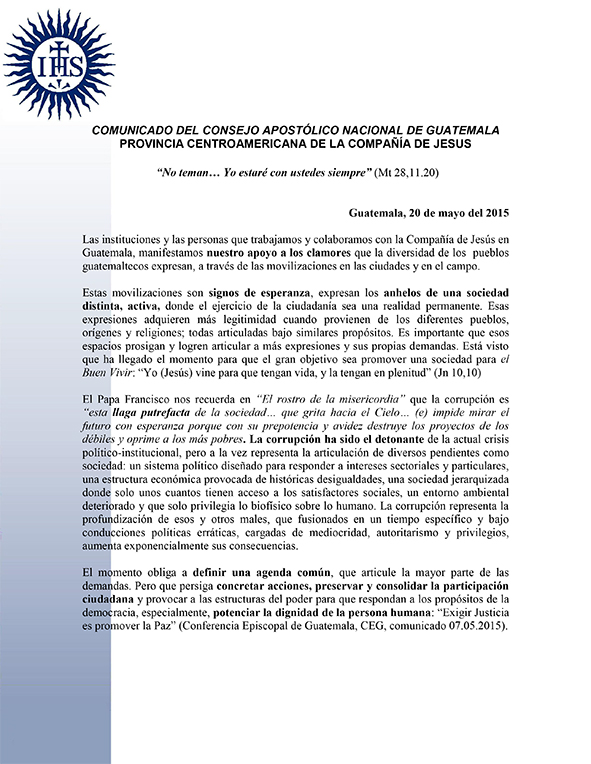 IHS

COMUNICADO DEL CONSEJO APOSTÓLICO NACIONAL DE GUATEMALA
PROVINCIA CENTROAMERICANA DE LA COMPAÑÍA DE JESUS

"No teman… Yo estaré con ustedes siempre" (Mt 28,11.20)

Guatemala, 20 de mayo del 2015

Las instituciones y las personas que trabajamos y colaboramos con la Compañía de Jesús en Guatemala, manifestamos nuestro apoyo a los clamores que la diversidad de los pueblos guatemaltecos expresan, a través de las movilizaciones en las ciudades y en el campo.

Estas movilizaciones son signos de esperanza, expresan los anhelos de una sociedad distinta, activa, donde el ejercicio de la ciudadanía sea una realidad permanente. Esas expresiones adquieren más legitimidad cuando provienen de los diferentes pueblos, orígenes y religiones; todas articuladas bajo similares propósitos. Es importante que esos espacios prosigan y logren articular a más expresiones y sus propias demandas. Está visto que ha llegado el momento para que el gran objetivo sea promover una sociedad para el Buen Vivir: "Yo (Jesús) vine para que tengan vida, y la tengan en plenitud" (Jn 10,10)

El Papa Francisco nos recuerda en "El rostro de la misericordia" que la corrupción es "esta llaga putrefacta de la sociedad… que grita hacia el Cielo… (e) impide mirar el futuro con esperanza porque con su prepotencia y avidez destruye los proyectos de los débiles y oprime a los más pobres. La corrupción ha sido el detonante de la actual crisis político-institucional, pero a la vez representa la articulación de diversos pendientes como sociedad: un sistema político diseñado para responder a intereses sectoriales y particulares, una estructura económica provocada de históricas desigualdades, una sociedad jerarquizada donde solo unos cuantos tienen acceso a los satisfactores sociales, un entorno ambiental deteriorado y que solo privilegia lo biofísico sobre lo humano. La corrupción representa la profundización de esos y otros males, que fusionados en un tiempo específico y bajo conducciones políticas erráticas, cargadas de mediocridad, autoritarismo y privilegios, aumenta exponencialmente sus consecuencias.

El momento obliga a definir una agenda común, que articule la mayor parte de las demandas. Pero que persiga concretar acciones, preservar y consolidar la participación ciudadana y provocar a las estructuras del poder para que respondan a los propósitos de la democracia, especialmente, potenciar la dignidad de la persona humana: "Exigir Justicia es promover la Paz" (Conferencia Episcopal de Guatemala, CEG, comunicado 07.05.2015).